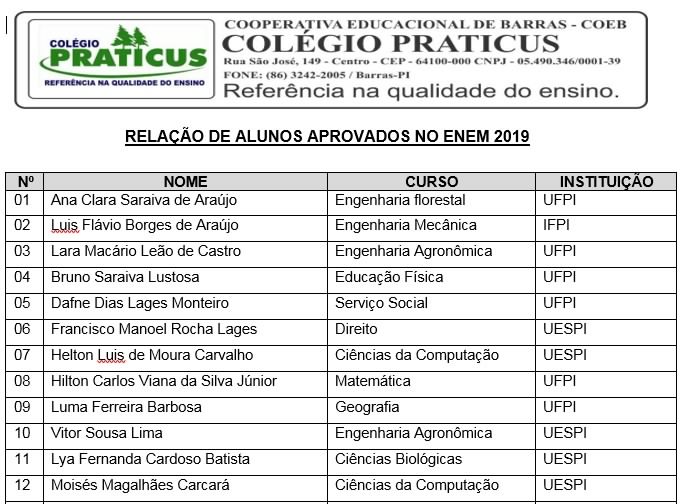 COLÉGIO PRATICUS
REFERÊNCIA NA QUALIDADE DO ENSINO

COOPERATIVA EDUCACIONAL DE BARRAS - COEB
COLÉGIO PRATICUS
Rua São José, 149 - Centro - CEP - 64100-000 CNPJ - 05.490.346/0001-39
FONE: (86) 3242-2005 / Barras-PI
Referência na qualidade do ensino.

RELAÇÃO DE ALUNOS APROVADOS NO ENEM 2019

| Nº | NOME | CURSO | INSTITUIÇÃO |
|---|---|---|---|
| 01 | Ana Clara Saraiva de Araújo | Engenharia florestal | UFPI |
| 02 | Luis Flávio Borges de Araújo | Engenharia Mecânica | IFPI |
| 03 | Lara Macário Leão de Castro | Engenharia Agronômica | UFPI |
| 04 | Bruno Saraiva Lustosa | Educação Física | UFPI |
| 05 | Dafne Dias Lages Monteiro | Serviço Social | UFPI |
| 06 | Francisco Manoel Rocha Lages | Direito | UESPI |
| 07 | Helton Luis de Moura Carvalho | Ciências da Computação | UESPI |
| 08 | Hilton Carlos Viana da Silva Júnior | Matemática | UFPI |
| 09 | Luma Ferreira Barbosa | Geografia | UFPI |
| 10 | Vitor Sousa Lima | Engenharia Agronômica | UESPI |
| 11 | Lya Fernanda Cardoso Batista | Ciências Biológicas | UESPI |
| 12 | Moisés Magalhães Carcará | Ciências da Computação | UESPI |